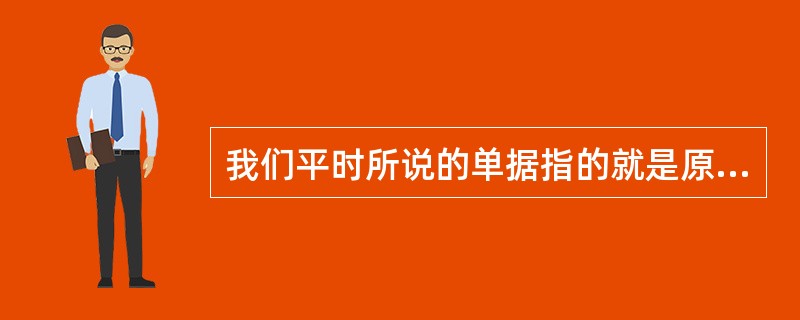 我们平时所说的单据指的就是原...